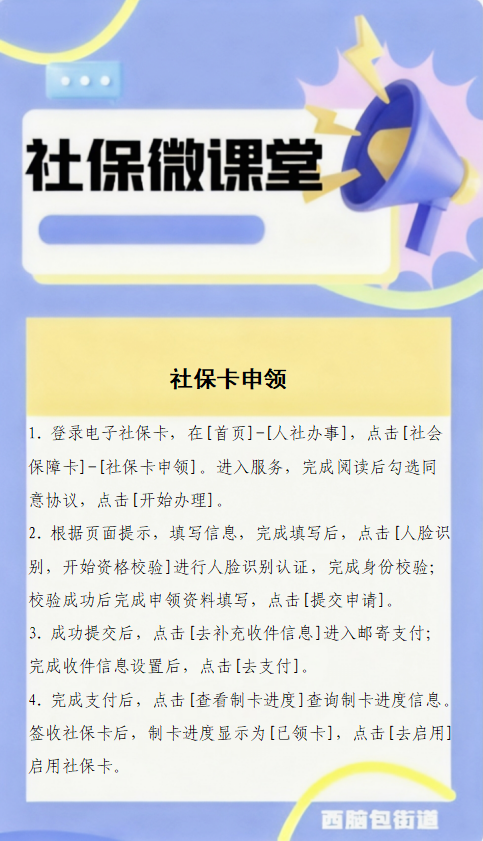 社保微课堂

社保卡申领

1.登录电子社保卡，在[首页]-[人社办事]，点击[社会保障卡]-[社保卡申领]。进入服务，完成阅读后勾选同意协议，点击[开始办理]。

2.根据页面提示，填写信息，完成填写后，点击[人脸识别，开始资格校验]进行人脸识别认证，完成身份校验；校验成功后完成申领资料填写，点击[提交申请]。

3.成功提交后，点击[去补充收件信息]进入邮寄支付；完成收件信息设置后，点击[去支付]。

4.完成支付后，点击[查看制卡进度]查询制卡进度信息。签收社保卡后，制卡进度显示为[已领卡]，点击[去启用]启用社保卡。

西脑包街道